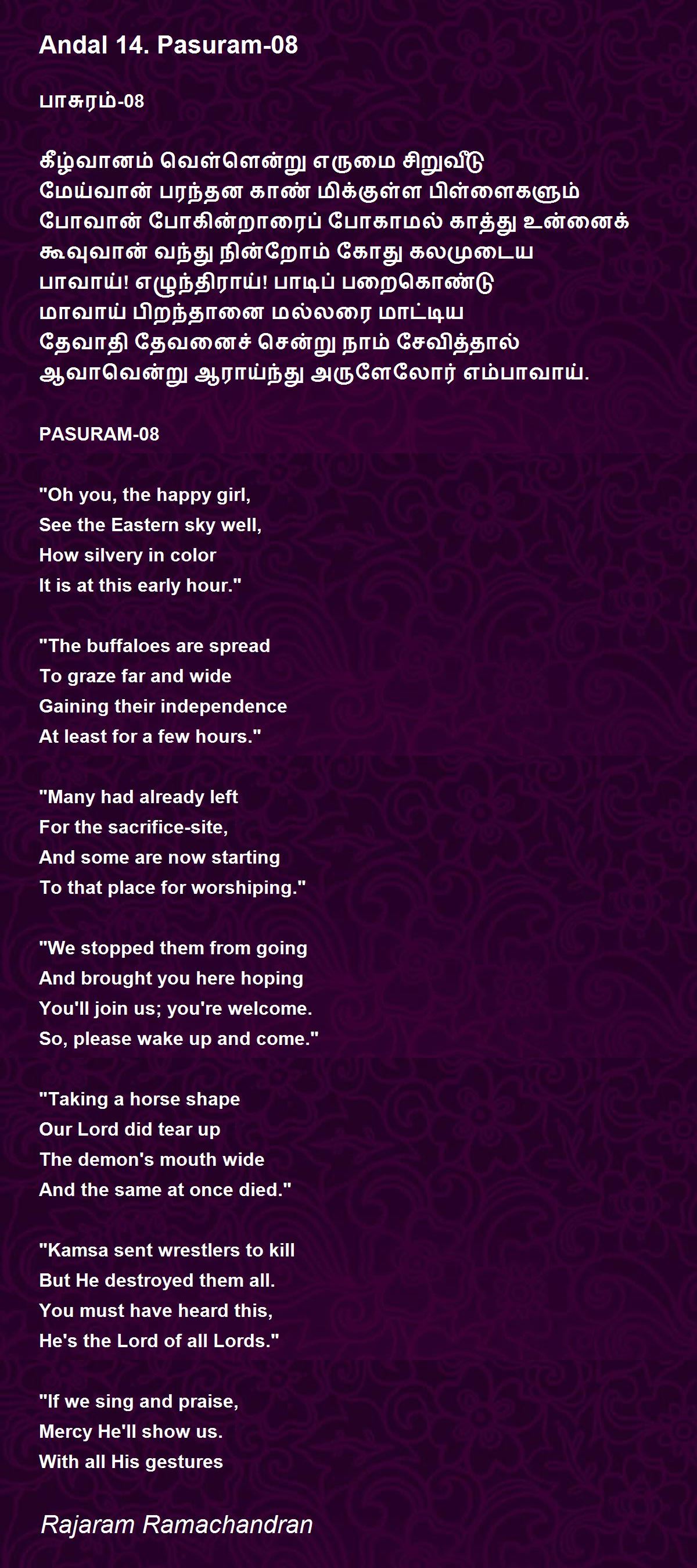 Andal 14. Pasuram-08

பாசுரம்-08

கீழ்வானம் வெள்ளென்று எருமை சிறுவீடு
மேய்வான் பரந்தன காண் மிக்குள்ள பிள்ளைகளும்
போவான் போகின்றாரைப் போகாமல் காத்து உன்னைக்
கூவுவான் வந்து நின்றோம் கோது கலமுடைய
பாவாய்! எழுந்திராய்! பாடிப் பறைகொண்டு
மாவாய் பிறந்தானை மல்லரை மாட்டிய
தேவாதி தேவனைச் சென்று நாம் சேவித்தால்
ஆவாவென்று ஆராய்ந்து அருளேலோர் எம்பாவாய்.

PASURAM-08

"Oh you, the happy girl,
See the Eastern sky well,
How silvery in color
It is at this early hour."

"The buffaloes are spread
To graze far and wide
Gaining their independence
At least for a few hours."

"Many had already left
For the sacrifice-site,
And some are now starting
To that place for worshiping."

"We stopped them from going
And brought you here hoping
You'll join us; you're welcome.
So, please wake up and come."

"Taking a horse shape
Our Lord did tear up
The demon's mouth wide
And the same at once died."

"Kamsa sent wrestlers to kill
But He destroyed them all.
You must have heard this,
He's the Lord of all Lords."

"If we sing and praise,
Mercy He'll show us.
With all His gestures

Rajaram Ramachandran